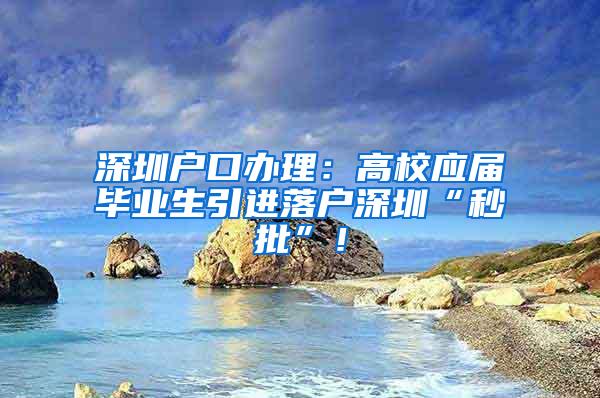 深圳户口办理：高校应届毕业生引进落户深圳“秒批”！